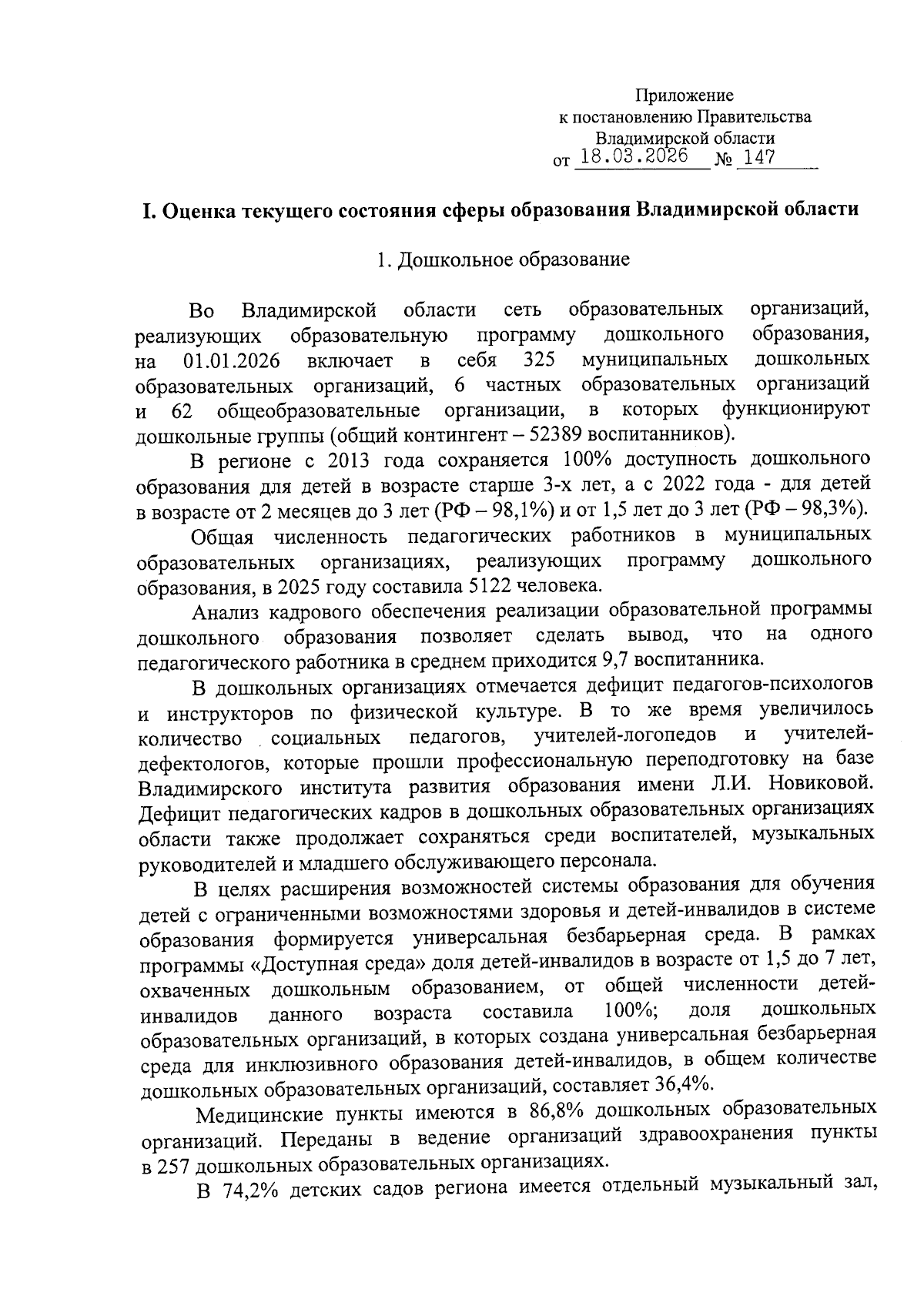 Приложение
к постановлению Правительства
Владимирской области
от 18.03.2026 № 147

I. Оценка текущего состояния сферы образования Владимирской области

1. Дошкольное образование

Во Владимирской области сеть образовательных организаций, реализующих образовательную программу дошкольного образования, на 01.01.2026 включает в себя 325 муниципальных дошкольных образовательных организаций, 6 частных образовательных организаций и 62 общеобразовательные организации, в которых функционируют дошкольные группы (общий контингент – 52389 воспитанников).

В регионе с 2013 года сохраняется 100% доступность дошкольного образования для детей в возрасте старше 3-х лет, а с 2022 года - для детей в возрасте от 2 месяцев до 3 лет (РФ – 98,1%) и от 1,5 лет до 3 лет (РФ – 98,3%).

Общая численность педагогических работников в муниципальных образовательных организациях, реализующих программу дошкольного образования, в 2025 году составила 5122 человека.

Анализ кадрового обеспечения реализации образовательной программы дошкольного образования позволяет сделать вывод, что на одного педагогического работника в среднем приходится 9,7 воспитанника.

В дошкольных организациях отмечается дефицит педагогов-психологов и инструкторов по физической культуре. В то же время увеличилось количество социальных педагогов, учителей-логопедов и учителей-дефектологов, которые прошли профессиональную переподготовку на базе Владимирского института развития образования имени Л.И. Новиковой. Дефицит педагогических кадров в дошкольных образовательных организациях области также продолжает сохраняться среди воспитателей, музыкальных руководителей и младшего обслуживающего персонала.

В целях расширения возможностей системы образования для обучения детей с ограниченными возможностями здоровья и детей-инвалидов в системе образования формируется универсальная безбарьерная среда. В рамках программы «Доступная среда» доля детей-инвалидов в возрасте от 1,5 до 7 лет, охваченных дошкольным образованием, от общей численности детей-инвалидов данного возраста составила 100%; доля дошкольных образовательных организаций, в которых создана универсальная безбарьерная среда для инклюзивного образования детей-инвалидов, в общем количестве дошкольных образовательных организаций, составляет 36,4%.

Медицинские пункты имеются в 86,8% дошкольных образовательных организаций. Переданы в ведение организаций здравоохранения пункты в 257 дошкольных образовательных организациях.

В 74,2% детских садов региона имеется отдельный музыкальный зал,